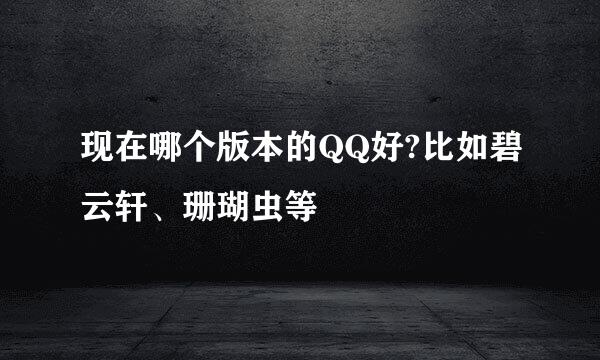 现在哪个版本的QQ好?比如碧云轩、珊瑚虫等